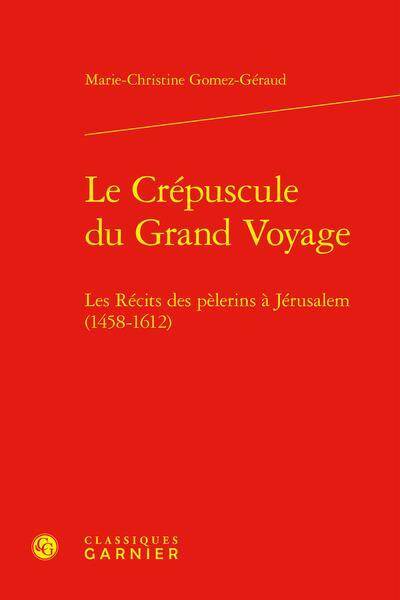 Marie-Christine Gomez-Géraud

Le Crépuscule du Grand Voyage

Les Récits des pèlerins à Jérusalem (1458-1612)

CG

CLASSIQUES
GARNIER